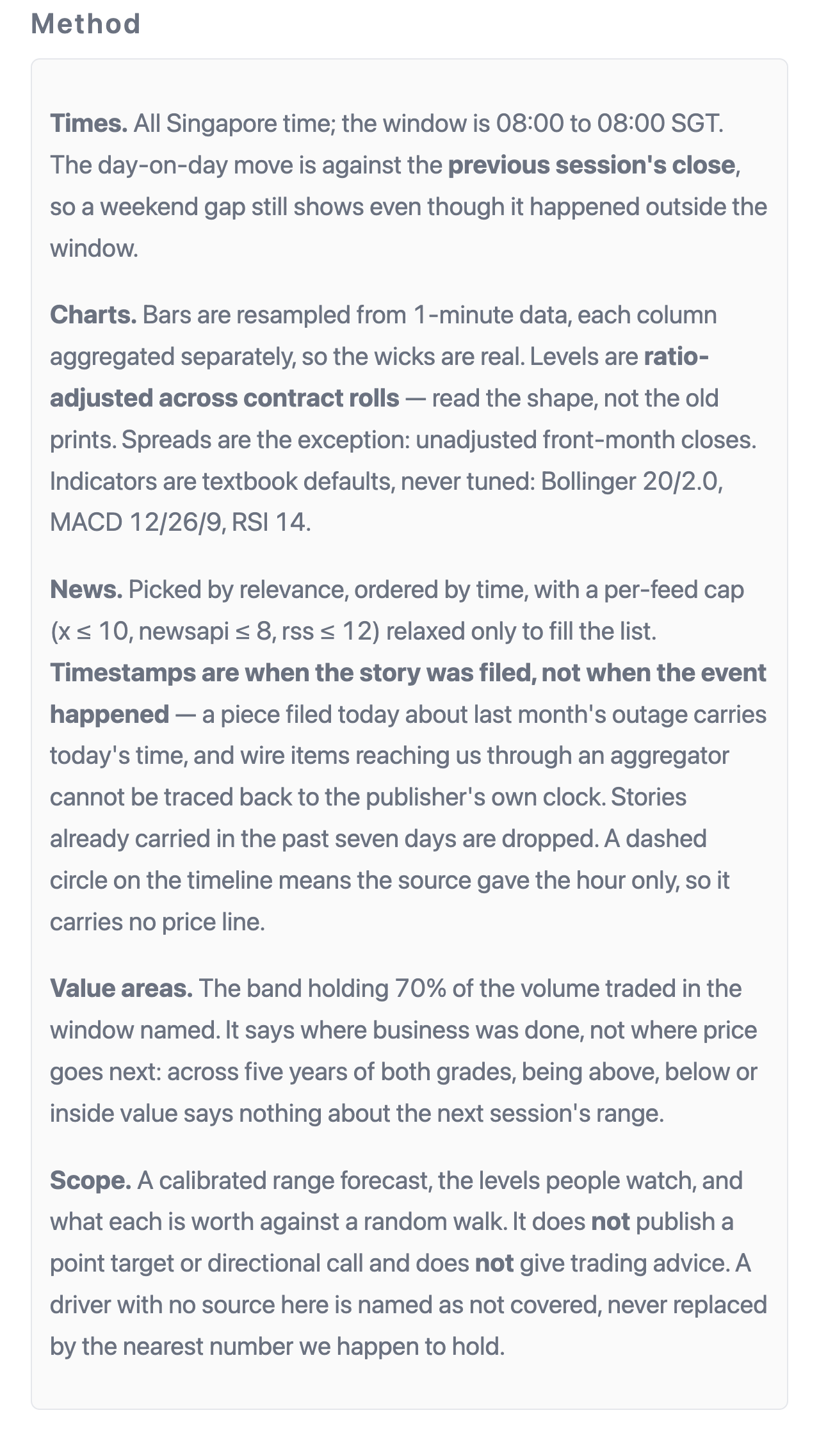 Method

Times. All Singapore time; the window is 08:00 to 08:00 SGT. The day-on-day move is against the previous session's close, so a weekend gap still shows even though it happened outside the window.

Charts. Bars are resampled from 1-minute data, each column aggregated separately, so the wicks are real. Levels are ratio-adjusted across contract rolls — read the shape, not the old prints. Spreads are the exception: unadjusted front-month closes. Indicators are textbook defaults, never tuned: Bollinger 20/2.0, MACD 12/26/9, RSI 14.

News. Picked by relevance, ordered by time, with a per-feed cap (x ≤ 10, newsapi ≤ 8, rss ≤ 12) relaxed only to fill the list. Timestamps are when the story was filed, not when the event happened — a piece filed today about last month's outage carries today's time, and wire items reaching us through an aggregator cannot be traced back to the publisher's own clock. Stories already carried in the past seven days are dropped. A dashed circle on the timeline means the source gave the hour only, so it carries no price line.

Value areas. The band holding 70% of the volume traded in the window named. It says where business was done, not where price goes next: across five years of both grades, being above, below or inside value says nothing about the next session's range.

Scope. A calibrated range forecast, the levels people watch, and what each is worth against a random walk. It does not publish a point target or directional call and does not give trading advice. A driver with no source here is named as not covered, never replaced by the nearest number we happen to hold.